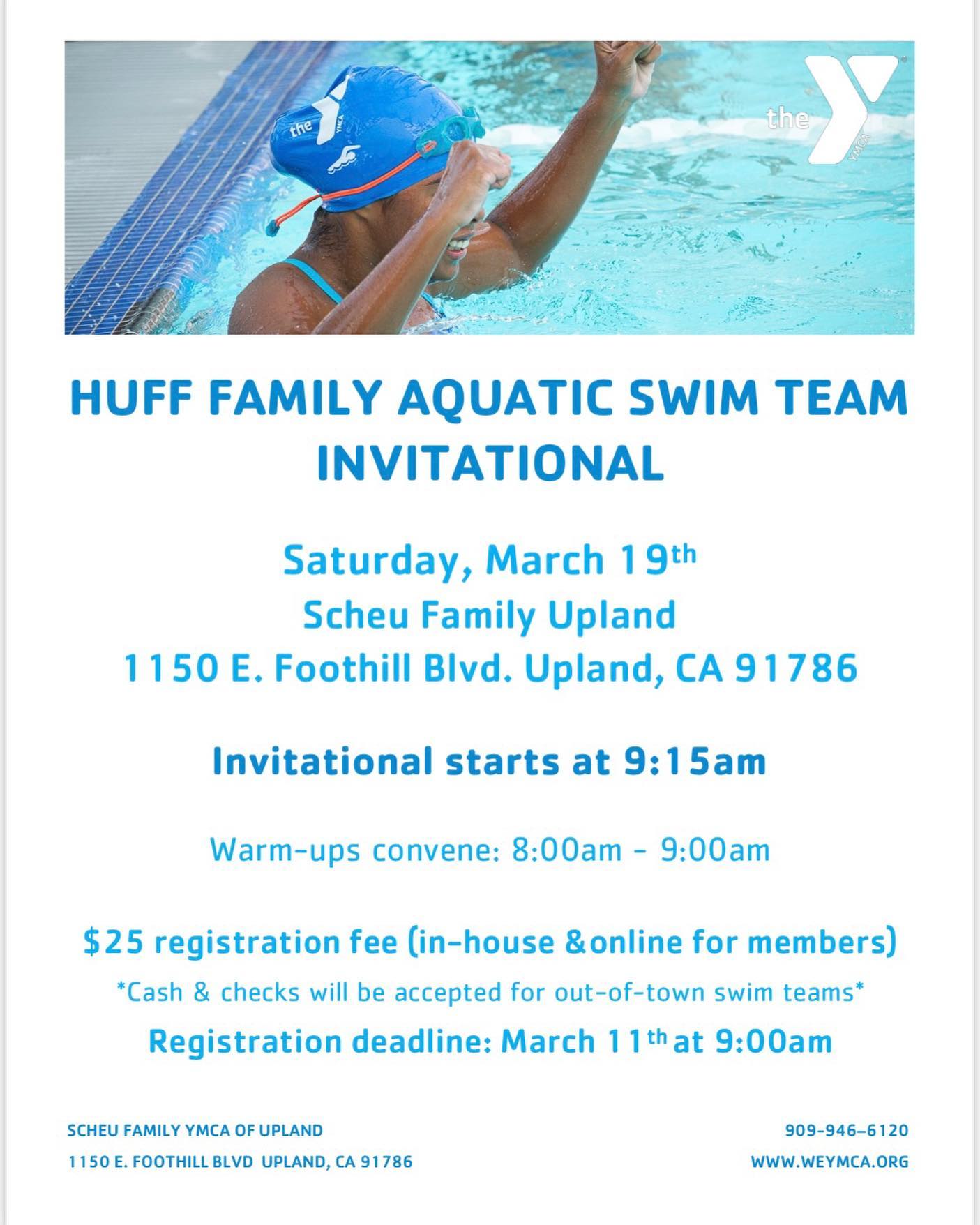 the YMCA

the YMCA

HUFF FAMILY AQUATIC SWIM TEAM INVITATIONAL

Saturday, March 19th
Scheu Family Upland
1150 E. Foothill Blvd. Upland, CA 91786

Invitational starts at 9:15am

Warm-ups convene: 8:00am - 9:00am

$25 registration fee (in-house &online for members)
*Cash & checks will be accepted for out-of-town swim teams*
Registration deadline: March 11th at 9:00am

SCHEU FAMILY YMCA OF UPLAND
1150 E. FOOTHILL BLVD UPLAND, CA 91786

909-946-6120
WWW.WEYMCA.ORG